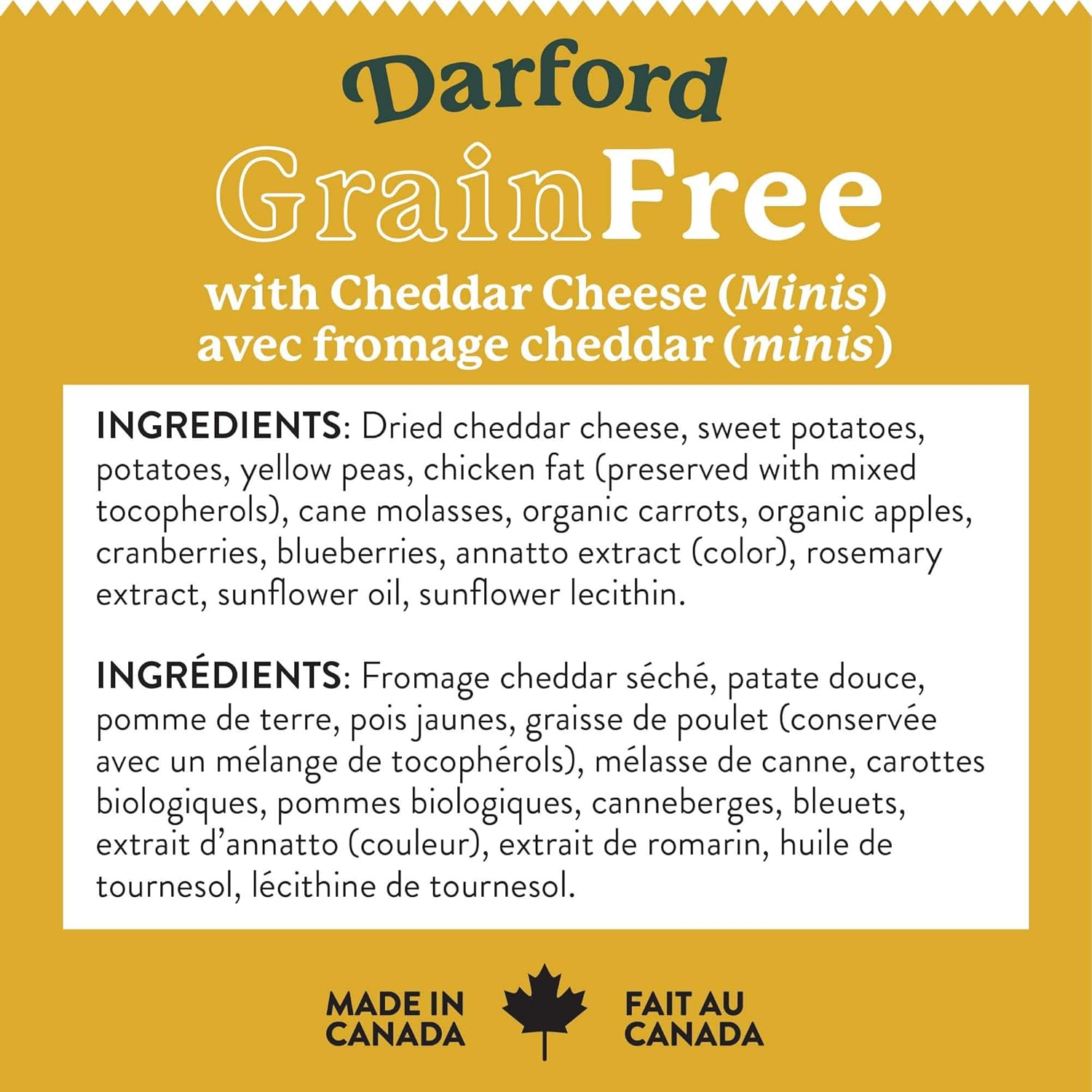 Darford

GrainFree

with Cheddar Cheese (Minis)
avec fromage cheddar (minis)

INGREDIENTS: Dried cheddar cheese, sweet potatoes, potatoes, yellow peas, chicken fat (preserved with mixed tocopherols), cane molasses, organic carrots, organic apples, cranberries, blueberries, annatto extract (color), rosemary extract, sunflower oil, sunflower lecithin.

INGRÉDIENTS: Fromage cheddar séché, patate douce, pomme de terre, pois jaunes, graisse de poulet (conservée avec un mélange de tocophérols), mélasse de canne, carottes biologiques, pommes biologiques, canneberges, bleuets, extrait d'annatto (couleur), extrait de romarin, huile de tournesol, lécithine de tournesol.

MADE IN
CANADA

FAIT AU
CANADA